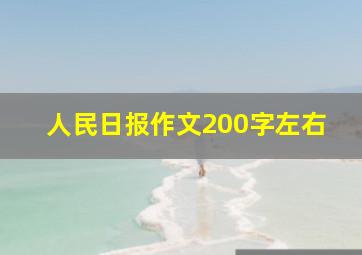 人民日报作文200字左右